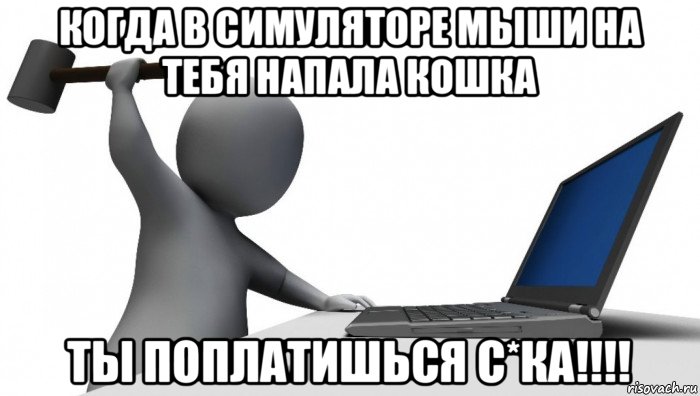 КОГДА В СИМУЛЯТОРЕ МЫШИ НА ТЕБЯ НАПАЛА КОШКА

ТЫ ПОПЛАТИШЬСЯ С*КА!!!!

risovach.ru